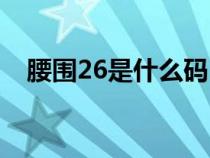 腰围26是什么码